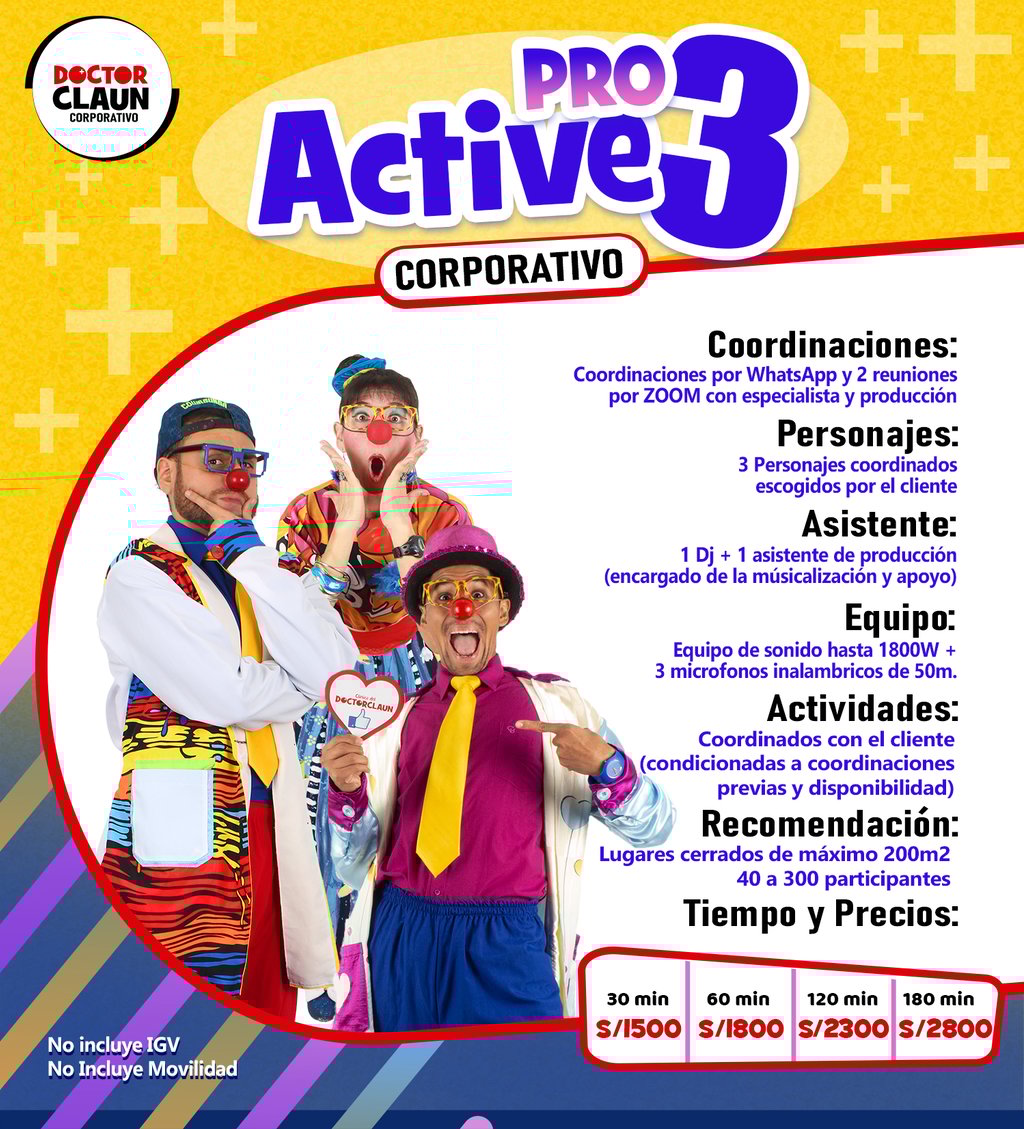 DOCTOR CLAUN CORPORATIVO

PRO Active 3

CORPORATIVO

Coordinaciones:

Coordinaciones por WhatsApp y 2 reuniones por ZOOM con especialista y producción

Personajes:

3 Personajes coordinados escogidos por el cliente

Asistente:

1 Dj + 1 asistente de producción (encargado de la músicalización y apoyo)

Equipo:

Equipo de sonido hasta 1800W + 3 microfonos inalambricos de 50m.

Actividades:

Coordinados con el cliente (condicionadas a coordinaciones previas y disponibilidad)

Recomendación:

Lugares cerrados de máximo 200m2 40 a 300 participantes

Tiempo y Precios:

| 30 min | 60 min | 120 min | 180 min |
|---|---|---|---|
| S/1500 | S/1800 | S/2300 | S/2800 |

No incluye IGV
No Incluye Movilidad